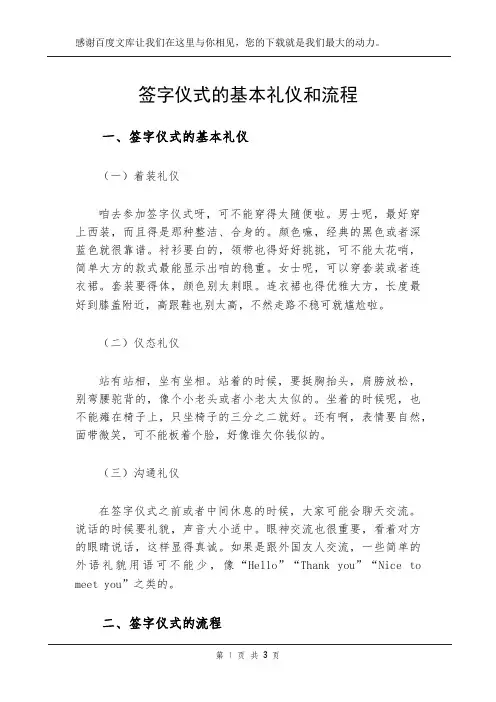 感谢百度文库让我们在这里与你相见，您的下载就是我们最大的动力。

签字仪式的基本礼仪和流程

一、签字仪式的基本礼仪

（一）着装礼仪

咱去参加签字仪式呀，可不能穿得太随便啦。男士呢，最好穿上西装，而且得是那种整洁、合身的。颜色嘛，经典的黑色或者深蓝色就很靠谱。衬衫要白的，领带也得好好挑挑，可不能太花哨，简单大方的款式最能显示出咱的稳重。女士呢，可以穿套装或者连衣裙。套装要得体，颜色别太刺眼。连衣裙也得优雅大方，长度最好到膝盖附近，高跟鞋也别太高，不然走路不稳可就尴尬啦。

（二）仪态礼仪

站有站相，坐有坐相。站着的时候，要挺胸抬头，肩膀放松，别弯腰驼背的，像个小老头或者小老太太似的。坐着的时候呢，也不能瘫在椅子上，只坐椅子的三分之二就好。还有啊，表情要自然，面带微笑，可不能板着个脸，好像谁欠你钱似的。

（三）沟通礼仪

在签字仪式之前或者中间休息的时候，大家可能会聊天交流。说话的时候要礼貌，声音大小适中。眼神交流也很重要，看着对方的眼睛说话，这样显得真诚。如果是跟外国友人交流，一些简单的外语礼貌用语可不能少，像“Hello”“Thank you”“Nice to meet you”之类的。

二、签字仪式的流程

第 1 页 共 3 页